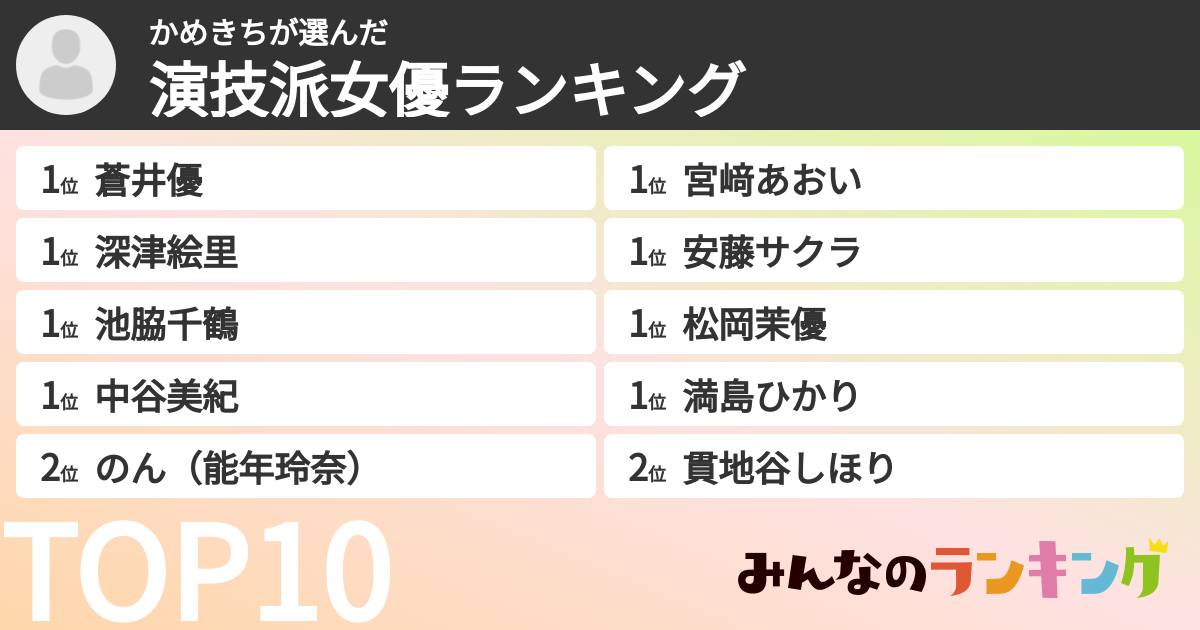 かめきちが選んだ
演技派女優ランキング

1位 蒼井優
1位 深津絵里
1位 池脇千鶴
1位 中谷美紀
2位 のん（能年玲奈）

1位 宮﨑あおい
1位 安藤サクラ
1位 松岡茉優
1位 満島ひかり
2位 貫地谷しほり

TOP10

みんなのランキング